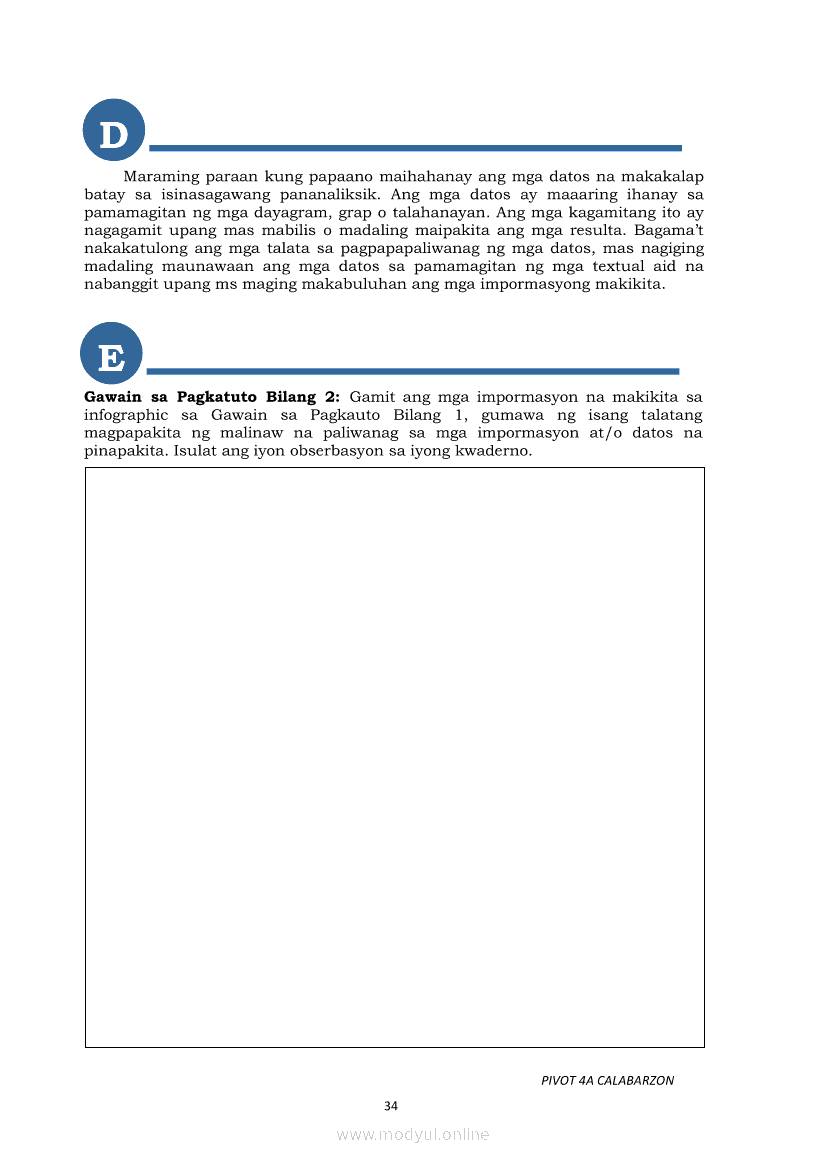 D

Maraming paraan kung papaano maihahanay ang mga datos na makakalap batay sa isinasagawang pananaliksik. Ang mga datos ay maaaring ihanay sa pamamagitan ng mga dayagram, grap o talahanayan. Ang mga kagamitang ito ay nagagamit upang mas mabilis o madaling maipakita ang mga resulta. Bagama't nakakatulong ang mga talata sa pagpapapaliwanag ng mga datos, mas nagiging madaling maunawaan ang mga datos sa pamamagitan ng mga textual aid na nabanggit upang ms maging makabuluhan ang mga impormasyong makikita.

E

**Gawain sa Pagkatuto Bilang 2:** Gamit ang mga impormasyon na makikita sa infographic sa Gawain sa Pagkauto Bilang 1, gumawa ng isang talatang magpapakita ng malinaw na paliwanag sa mga impormasyon at/o datos na pinapakita. Isulat ang iyon obserbasyon sa iyong kwaderno.

PIVOT 4A CALABARZON

34

www.modyul.online